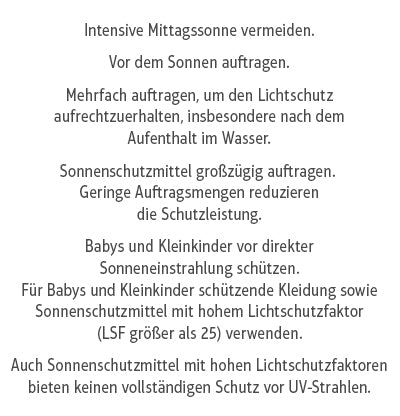 Intensive Mittagssonne vermeiden.

Vor dem Sonnen auftragen.

Mehrfach auftragen, um den Lichtschutz aufrechtzuerhalten, insbesondere nach dem Aufenthalt im Wasser.

Sonnenschutzmittel großzügig auftragen. Geringe Auftragsmengen reduzieren die Schutzleistung.

Babys und Kleinkinder vor direkter Sonneneinstrahlung schützen. Für Babys und Kleinkinder schützende Kleidung sowie Sonnenschutzmittel mit hohem Lichtschutzfaktor (LSF größer als 25) verwenden.

Auch Sonnenschutzmittel mit hohen Lichtschutzfaktoren bieten keinen vollständigen Schutz vor UV-Strahlen.